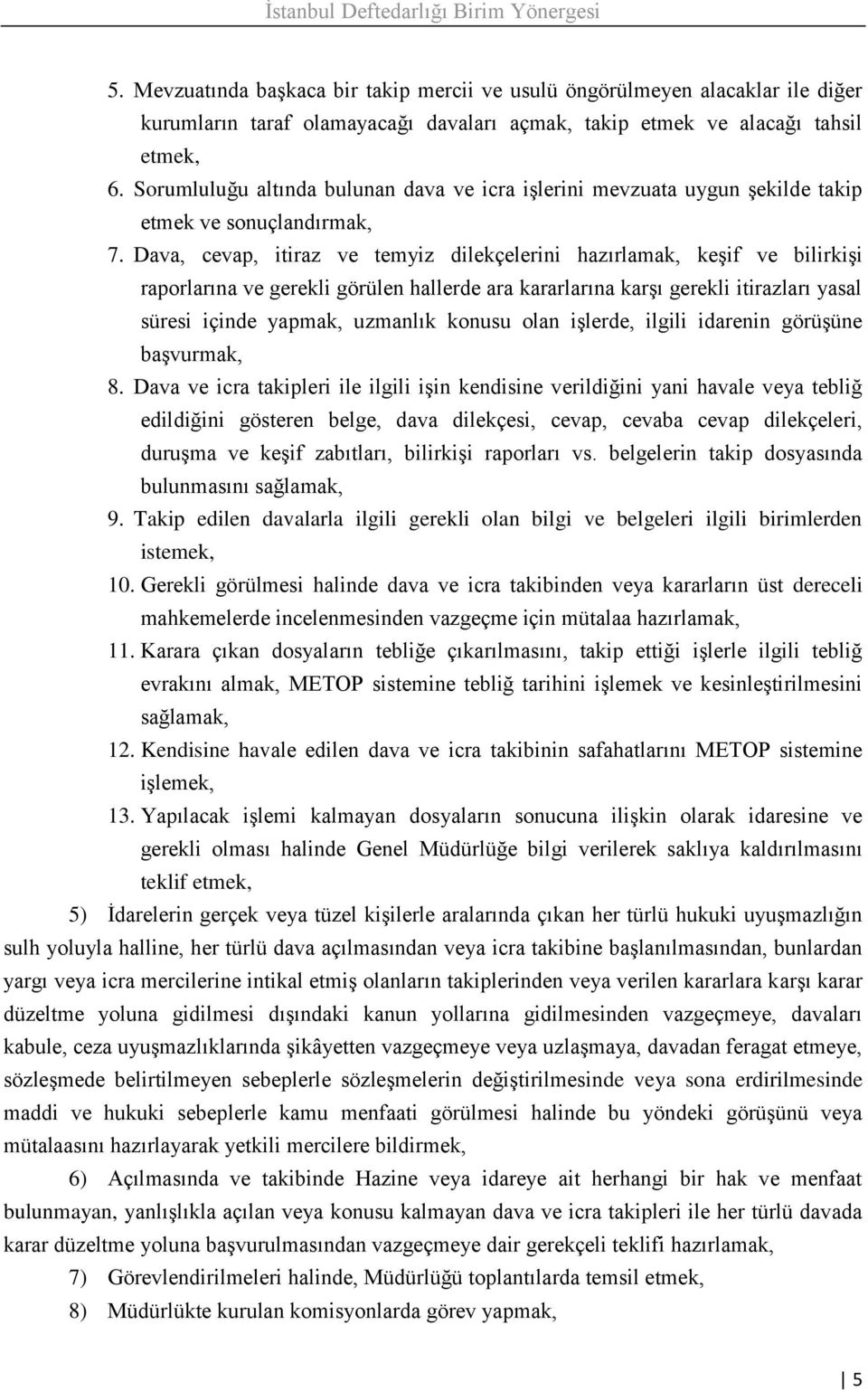 İstanbul Defterdarlığı Birim Yönergesi

5. Mevzuatında başkaca bir takip mercii ve usulü öngörülmeyen alacaklar ile diğer kurumların taraf olamayacağı davaları açmak, takip etmek ve alacağı tahsil etmek,
6. Sorumluluğu altında bulunan dava ve icra işlerini mevzuata uygun şekilde takip etmek ve sonuçlandırmak,
7. Dava, cevap, itiraz ve temyiz dilekçelerini hazırlamak, keşif ve bilirkişi raporlarına ve gerekli görülen hallerde ara kararlarına karşı gerekli itirazları yasal süresi içinde yapmak, uzmanlık konusu olan işlerde, ilgili idarenin görüşüne başvurmak,
8. Dava ve icra takipleri ile ilgili işin kendisine verildiğini yani havale veya tebliğ edildiğini gösteren belge, dava dilekçesi, cevap, cevaba cevap dilekçeleri, duruşma ve keşif zabıtları, bilirkişi raporları vs. belgelerin takip dosyasında bulunmasını sağlamak,
9. Takip edilen davalarla ilgili gerekli olan bilgi ve belgeleri ilgili birimlerden istemek,
10. Gerekli görülmesi halinde dava ve icra takibinden veya kararların üst dereceli mahkemelerde incelenmesinden vazgeçme için mütalaa hazırlamak,
11. Karara çıkan dosyaların tebliğe çıkarılmasını, takip ettiği işlerle ilgili tebliğ evrakını almak, METOP sistemine tebliğ tarihini işlemek ve kesinleştirilmesini sağlamak,
12. Kendisine havale edilen dava ve icra takibinin safahatlarını METOP sistemine işlemek,
13. Yapılacak işlemi kalmayan dosyaların sonucuna ilişkin olarak idaresine ve gerekli olması halinde Genel Müdürlüğe bilgi verilerek saklıya kaldırılmasını teklif etmek,

5) İdarelerin gerçek veya tüzel kişilerle aralarında çıkan her türlü hukuki uyuşmazlığın sulh yoluyla halline, her türlü dava açılmasından veya icra takibine başlanılmasından, bunlardan yargı veya icra mercilerine intikal etmiş olanların takiplerinden veya verilen kararlara karşı karar düzeltme yoluna gidilmesi dışındaki kanun yollarına gidilmesinden vazgeçmeye, davaları kabule, ceza uyuşmazlıklarında şikâyetten vazgeçmeye veya uzlaşmaya, davadan feragat etmeye, sözleşmede belirtilmeyen sebeplerle sözleşmelerin değiştirilmesinde veya sona erdirilmesinde maddi ve hukuki sebeplerle kamu menfaati görülmesi halinde bu yöndeki görüşünü veya mütalaasını hazırlayarak yetkili mercilere bildirmek,

6) Açılmasında ve takibinde Hazine veya idareye ait herhangi bir hak ve menfaat bulunmayan, yanlışlıkla açılan veya konusu kalmayan dava ve icra takipleri ile her türlü davada karar düzeltme yoluna başvurulmasından vazgeçmeye dair gerekçeli teklifi hazırlamak,

7) Görevlendirilmeleri halinde, Müdürlüğü toplantılarda temsil etmek,

8) Müdürlükte kurulan komisyonlarda görev yapmak,

5